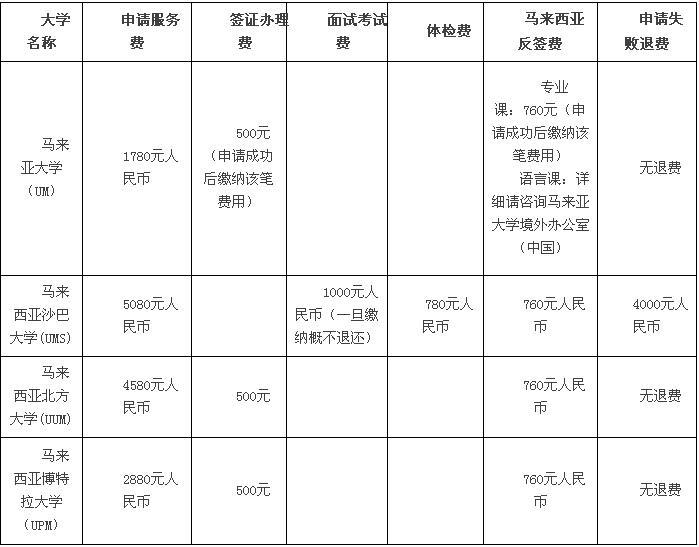 | 大学名称 | 申请服务费 | 签证办理费 | 面试考试费 | 体检费 | 马来西亚反签费 | 申请失败退费 |
|---|---|---|---|---|---|---|
| 马来亚大学（UM） | 1780元人民币 | 500元（申请成功后缴纳该笔费用） | | | 专业课：760元（申请成功后缴纳该笔费用） 语言课：详细请咨询马来亚大学境外办公室（中国） | 无退费 |
| 马来西亚沙巴大学(UMS) | 5080元人民币 | | 1000元人民币（一旦缴纳概不退还） | 780元人民币 | 760元人民币 | 4000元人民币 |
| 马来西亚北方大学(UUM) | 4580元人民币 | 500元 | | | 760元人民币 | 无退费 |
| 马来西亚博特拉大学（UPM） | 2880元人民币 | 500元 | | | 760元人民币 | 无退费 |